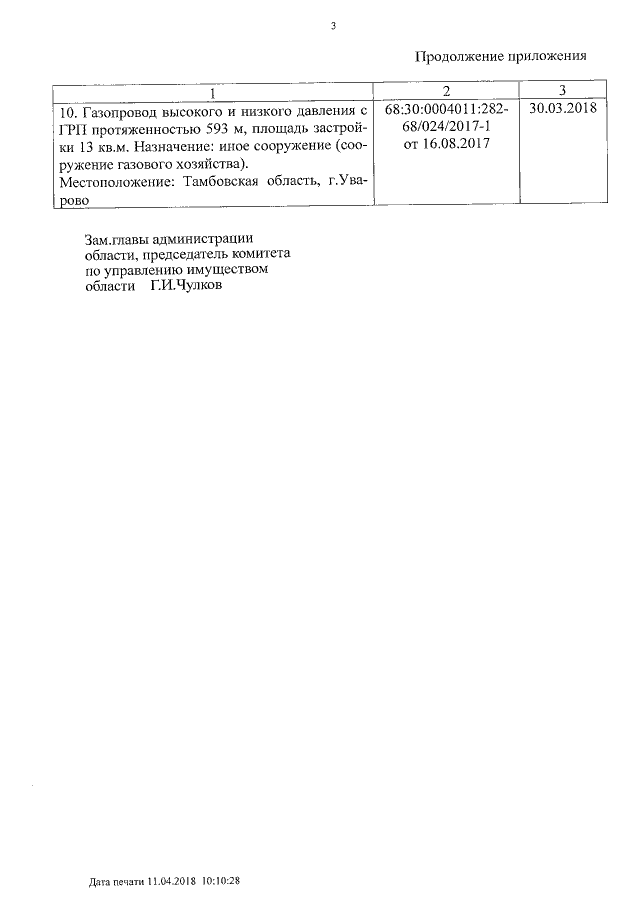 3

Продолжение приложения

| 1 | 2 | 3 |
|---|---|---|
| 10. Газопровод высокого и низкого давления с ГРП протяженностью 593 м, площадь застройки 13 кв.м. Назначение: иное сооружение (сооружение газового хозяйства). Местоположение: Тамбовская область, г.Уварово | 68:30:0004011:282-68/024/2017-1 от 16.08.2017 | 30.03.2018 |

Зам.главы администрации области, председатель комитета по управлению имуществом области Г.И.Чулков

Дата печати 11.04.2018 10:10:28